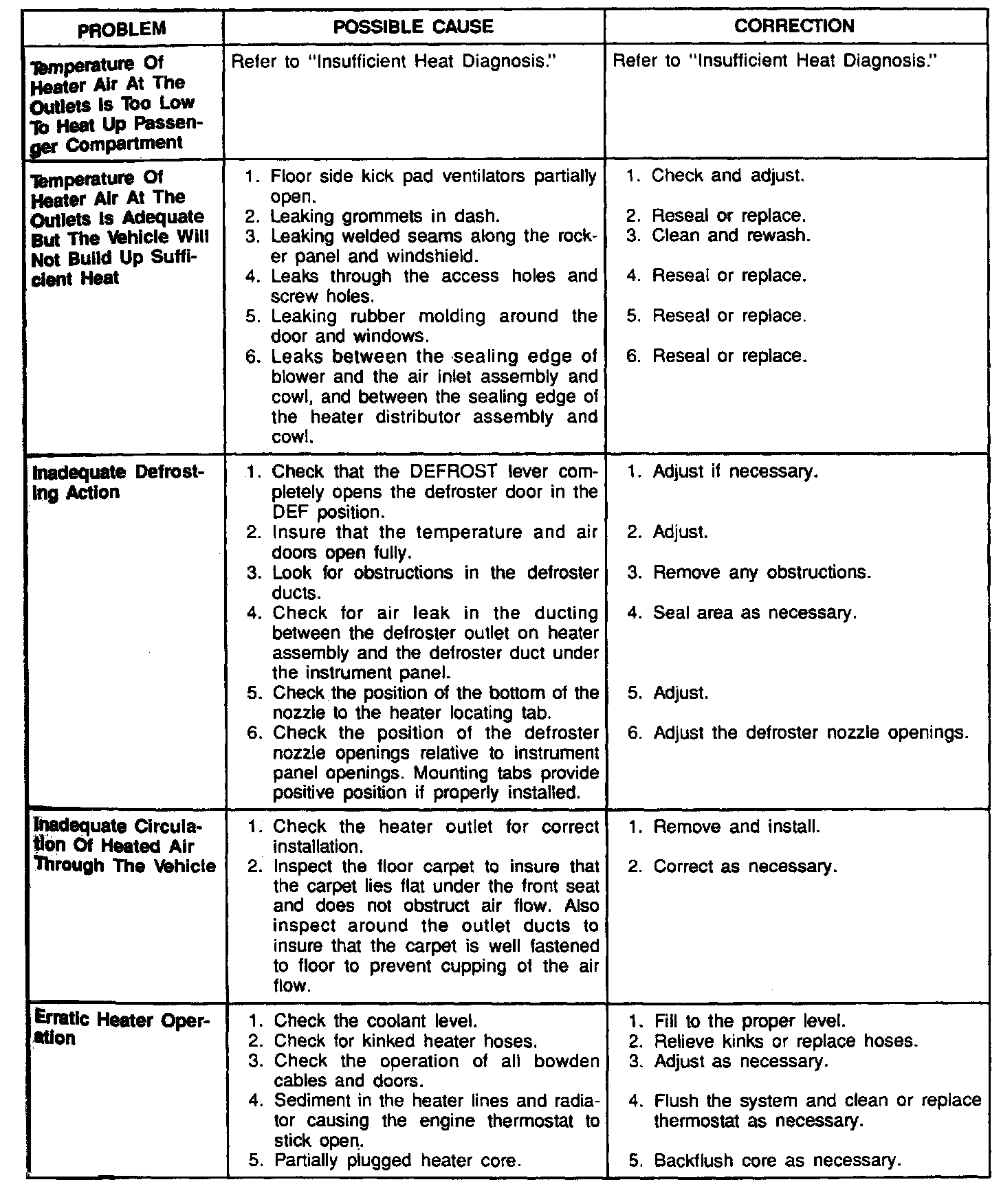 | PROBLEM | POSSIBLE CAUSE | CORRECTION |
|---|---|---|
| Temperature Of Heater Air At The Outlets Is Too Low To Heat Up Passenger Compartment | Refer to "Insufficient Heat Diagnosis." | Refer to "Insufficient Heat Diagnosis." |
| Temperature Of Heater Air At The Outlets Is Adequate But The Vehicle Will Not Build Up Sufficient Heat | 1. Floor side kick pad ventilators partially open. 2. Leaking grommets in dash. 3. Leaking welded seams along the rocker panel and windshield. 4. Leaks through the access holes and screw holes. 5. Leaking rubber molding around the door and windows. 6. Leaks between the sealing edge of blower and the air inlet assembly and cowl, and between the sealing edge of the heater distributor assembly and cowl. | 1. Check and adjust. 2. Reseal or replace. 3. Clean and rewash. 4. Reseal or replace. 5. Reseal or replace. 6. Reseal or replace. |
| Inadequate Defrosting Action | 1. Check that the DEFROST lever completely opens the defroster door in the DEF position. 2. Insure that the temperature and air doors open fully. 3. Look for obstructions in the defroster ducts. 4. Check for air leak in the ducting between the defroster outlet on heater assembly and the defroster duct under the instrument panel. 5. Check the position of the bottom of the nozzle to the heater locating tab. 6. Check the position of the defroster nozzle openings relative to instrument panel openings. Mounting tabs provide positive position if properly installed. | 1. Adjust if necessary. 2. Adjust. 3. Remove any obstructions. 4. Seal area as necessary. 5. Adjust. 6. Adjust the defroster nozzle openings. |
| Inadequate Circulation Of Heated Air Through The Vehicle | 1. Check the heater outlet for correct installation. 2. Inspect the floor carpet to insure that the carpet lies flat under the front seat and does not obstruct air flow. Also inspect around the outlet ducts to insure that the carpet is well fastened to floor to prevent cupping of the air flow. | 1. Remove and install. 2. Correct as necessary. |
| Erratic Heater Operation | 1. Check the coolant level. 2. Check for kinked heater hoses. 3. Check the operation of all bowden cables and doors. 4. Sediment in the heater lines and radiator causing the engine thermostat to stick open. 5. Partially plugged heater core. | 1. Fill to the proper level. 2. Relieve kinks or replace hoses. 3. Adjust as necessary. 4. Flush the system and clean or replace thermostat as necessary. 5. Backflush core as necessary. |